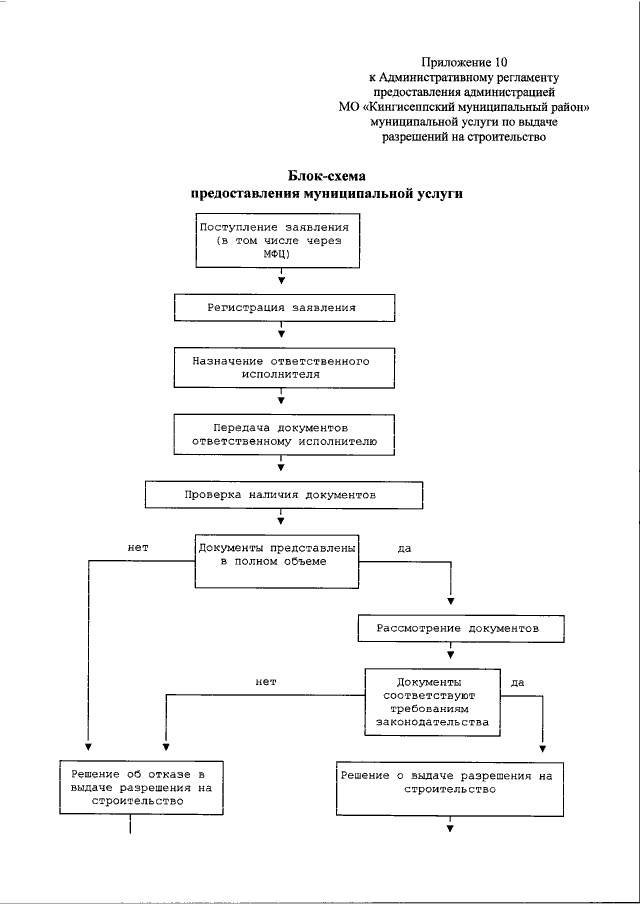 Приложение 10
к Административному регламенту
предоставления администрацией
МО «Кингисеппский муниципальный район»
муниципальной услуги по выдаче
разрешений на строительство

Блок-схема
предоставления муниципальной услуги

Поступление заявления (в том числе через МФЦ)

Регистрация заявления

Назначение ответственного исполнителя

Передача документов ответственному исполнителю

Проверка наличия документов

нет

Документы представлены в полном объеме

да

Рассмотрение документов

нет

Документы соответствуют требованиям законодательства

да

Решение об отказе в выдаче разрешения на строительство

Решение о выдаче разрешения на строительство